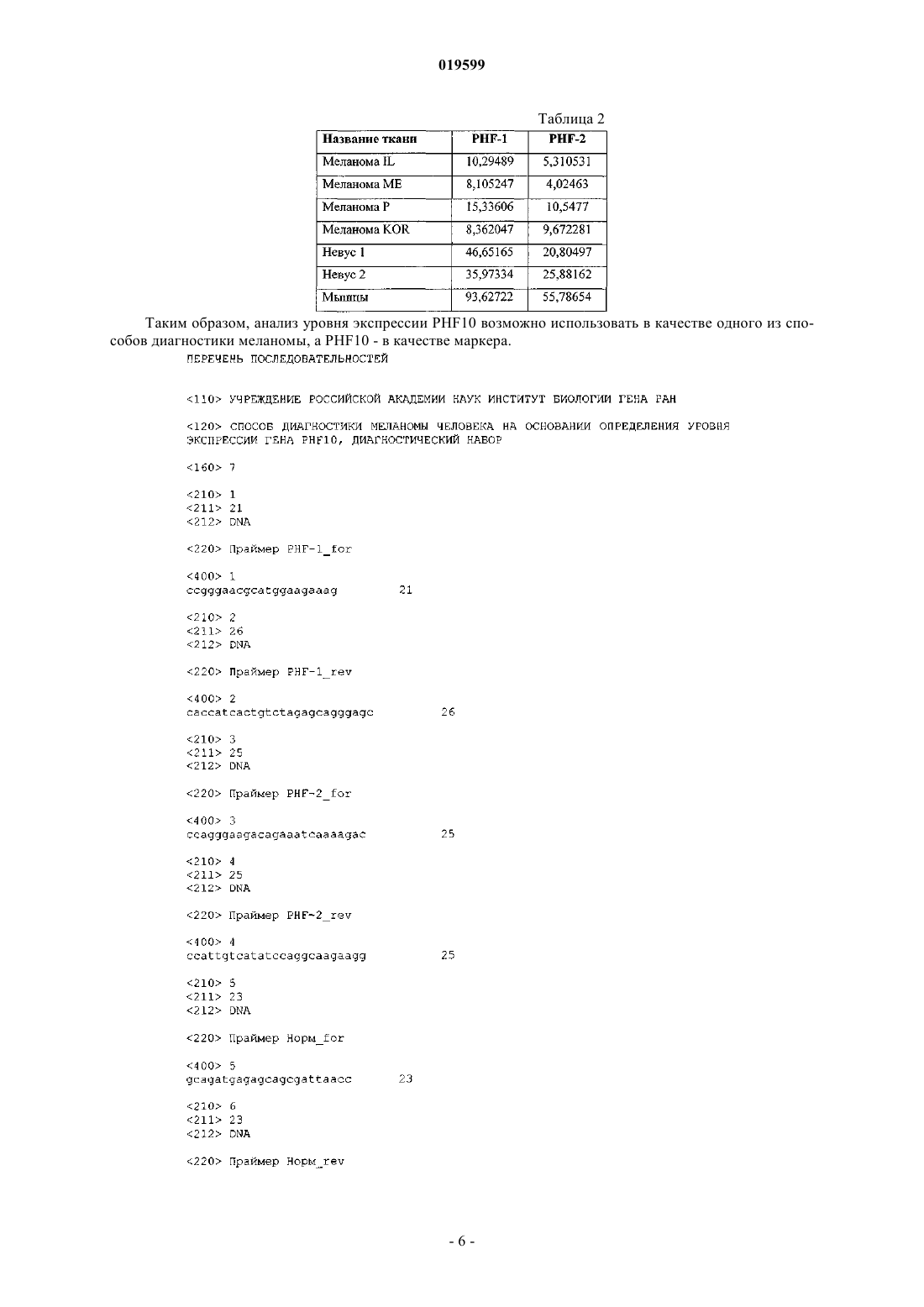 019599

Таблица 2

| Название ткани | PHF-1 | PHF-2 |
|---|---|---|
| Меланома IL | 10,29489 | 5,310531 |
| Меланома ME | 8,105247 | 4,02463 |
| Меланома P | 15,33606 | 10,5477 |
| Меланома KOR | 8,362047 | 9,672281 |
| Невус 1 | 46,65165 | 20,80497 |
| Невус 2 | 35,97334 | 25,88162 |
| Мышцы | 93,62722 | 55,78654 |

Таким образом, анализ уровня экспрессии PHF10 возможно использовать в качестве одного из способов диагностики меланомы, а PHF10 - в качестве маркера.

ПЕРЕЧЕНЬ ПОСЛЕДОВАТЕЛЬНОСТЕЙ

<110> УЧРЕЖДЕНИЕ РОССИЙСКОЙ АКАДЕМИИ НАУК ИНСТИТУТ БИОЛОГИИ ГЕНА РАН

<120> СПОСОБ ДИАГНОСТИКИ МЕЛАНОМЫ ЧЕЛОВЕКА НА ОСНОВАНИИ ОПРЕДЕЛЕНИЯ УРОВНЯ ЭКСПРЕССИИ ГЕНА PHF10, ДИАГНОСТИЧЕСКИЙ НАБОР

<160> 7

<210> 1
<211> 21
<212> DNA

<220> Праймер PHF-1_for

<400> 1
ccgggaacgcatggaagaaag 21

<210> 2
<211> 26
<212> DNA

<220> Праймер PHF-1_rev

<400> 2
caccatcactgtctagagcagggagc 26

<210> 3
<211> 25
<212> DNA

<220> Праймер PHF-2_for

<400> 3
ccagggaagacagaaatcaaaagac 25

<210> 4
<211> 25
<212> DNA

<220> Праймер PHF-2_rev

<400> 4
ccattgtcatatccaggcaagaagg 25

<210> 5
<211> 23
<212> DNA

<220> Праймер Норм_for

<400> 5
gcagatgagagcagcgattaacc 23

<210> 6
<211> 23
<212> DNA

<220> Праймер Норм_rev

- 6 -